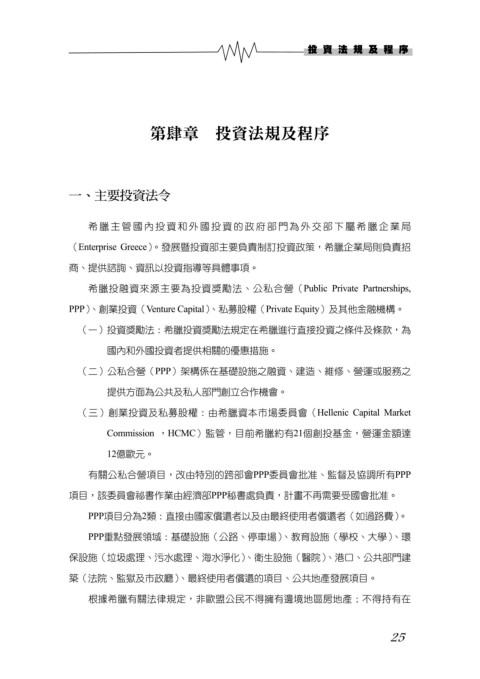 投資法規及程序

第肆章　投資法規及程序

一、主要投資法令

希臘主管國內投資和外國投資的政府部門為外交部下屬希臘企業局（Enterprise Greece）。發展暨投資部主要負責制訂投資政策，希臘企業局則負責招商、提供諮詢、資訊以投資指導等具體事項。

希臘投融資來源主要為投資獎勵法、公私合營（Public Private Partnerships, PPP）、創業投資（Venture Capital）、私募股權（Private Equity）及其他金融機構。

（一）投資獎勵法：希臘投資獎勵法規定在希臘進行直接投資之條件及條款，為國內和外國投資者提供相關的優惠措施。

（二）公私合營（PPP）架構係在基礎設施之融資、建造、維修、營運或服務之提供方面為公共及私人部門創立合作機會。

（三）創業投資及私募股權：由希臘資本市場委員會（Hellenic Capital Market Commission ，HCMC）監管，目前希臘約有21個創投基金，營運金額達12億歐元。

有關公私合營項目，改由特別的跨部會PPP委員會批准、監督及協調所有PPP項目，該委員會秘書作業由經濟部PPP秘書處負責，計畫不再需要受國會批准。

PPP項目分為2類：直接由國家償還者以及由最終使用者償還者（如過路費）。

PPP重點發展領域：基礎設施（公路、停車場）、教育設施（學校、大學）、環保設施（垃圾處理、污水處理、海水淨化）、衛生設施（醫院）、港口、公共部門建築（法院、監獄及市政廳）、最終使用者償還的項目、公共地產發展項目。

根據希臘有關法律規定，非歐盟公民不得擁有邊境地區房地產；不得持有在

25